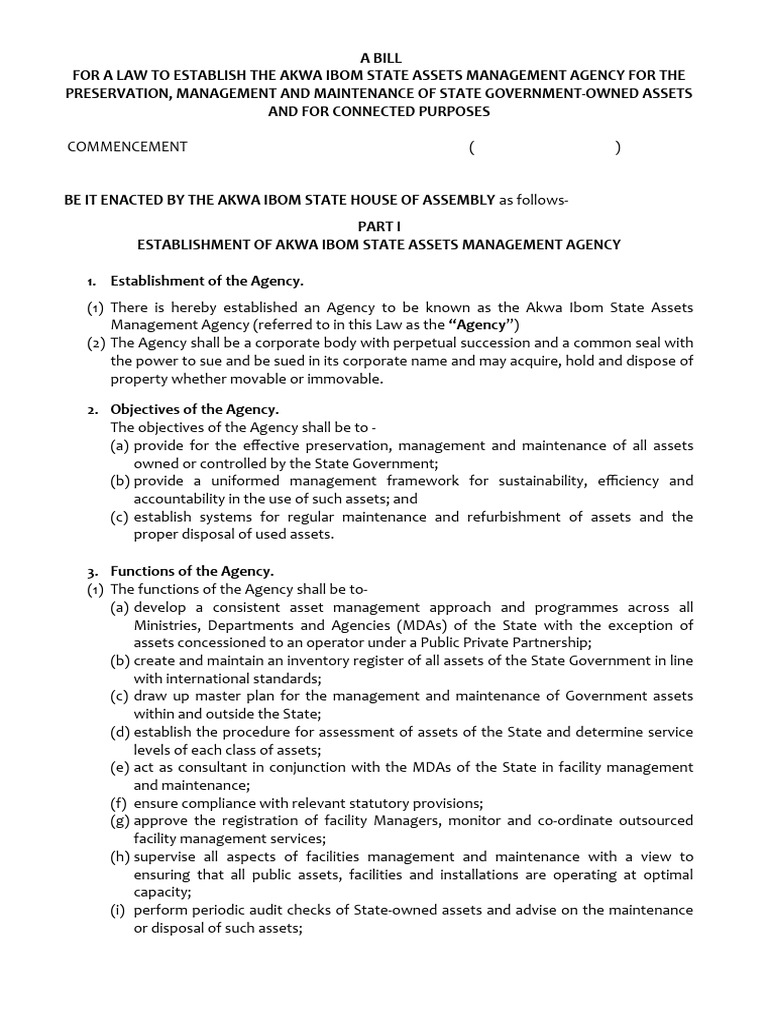 A BILL
FOR A LAW TO ESTABLISH THE AKWA IBOM STATE ASSETS MANAGEMENT AGENCY FOR THE PRESERVATION, MANAGEMENT AND MAINTENANCE OF STATE GOVERNMENT-OWNED ASSETS AND FOR CONNECTED PURPOSES

COMMENCEMENT ( )

BE IT ENACTED BY THE AKWA IBOM STATE HOUSE OF ASSEMBLY as follows-

PART I
ESTABLISHMENT OF AKWA IBOM STATE ASSETS MANAGEMENT AGENCY

1. Establishment of the Agency.

(1) There is hereby established an Agency to be known as the Akwa Ibom State Assets Management Agency (referred to in this Law as the "Agency")
(2) The Agency shall be a corporate body with perpetual succession and a common seal with the power to sue and be sued in its corporate name and may acquire, hold and dispose of property whether movable or immovable.

2. Objectives of the Agency.
The objectives of the Agency shall be to -
(a) provide for the effective preservation, management and maintenance of all assets owned or controlled by the State Government;
(b) provide a uniformed management framework for sustainability, efficiency and accountability in the use of such assets; and
(c) establish systems for regular maintenance and refurbishment of assets and the proper disposal of used assets.

3. Functions of the Agency.
(1) The functions of the Agency shall be to-
(a) develop a consistent asset management approach and programmes across all Ministries, Departments and Agencies (MDAs) of the State with the exception of assets concessioned to an operator under a Public Private Partnership;
(b) create and maintain an inventory register of all assets of the State Government in line with international standards;
(c) draw up master plan for the management and maintenance of Government assets within and outside the State;
(d) establish the procedure for assessment of assets of the State and determine service levels of each class of assets;
(e) act as consultant in conjunction with the MDAs of the State in facility management and maintenance;
(f) ensure compliance with relevant statutory provisions;
(g) approve the registration of facility Managers, monitor and co-ordinate outsourced facility management services;
(h) supervise all aspects of facilities management and maintenance with a view to ensuring that all public assets, facilities and installations are operating at optimal capacity;
(i) perform periodic audit checks of State-owned assets and advise on the maintenance or disposal of such assets;